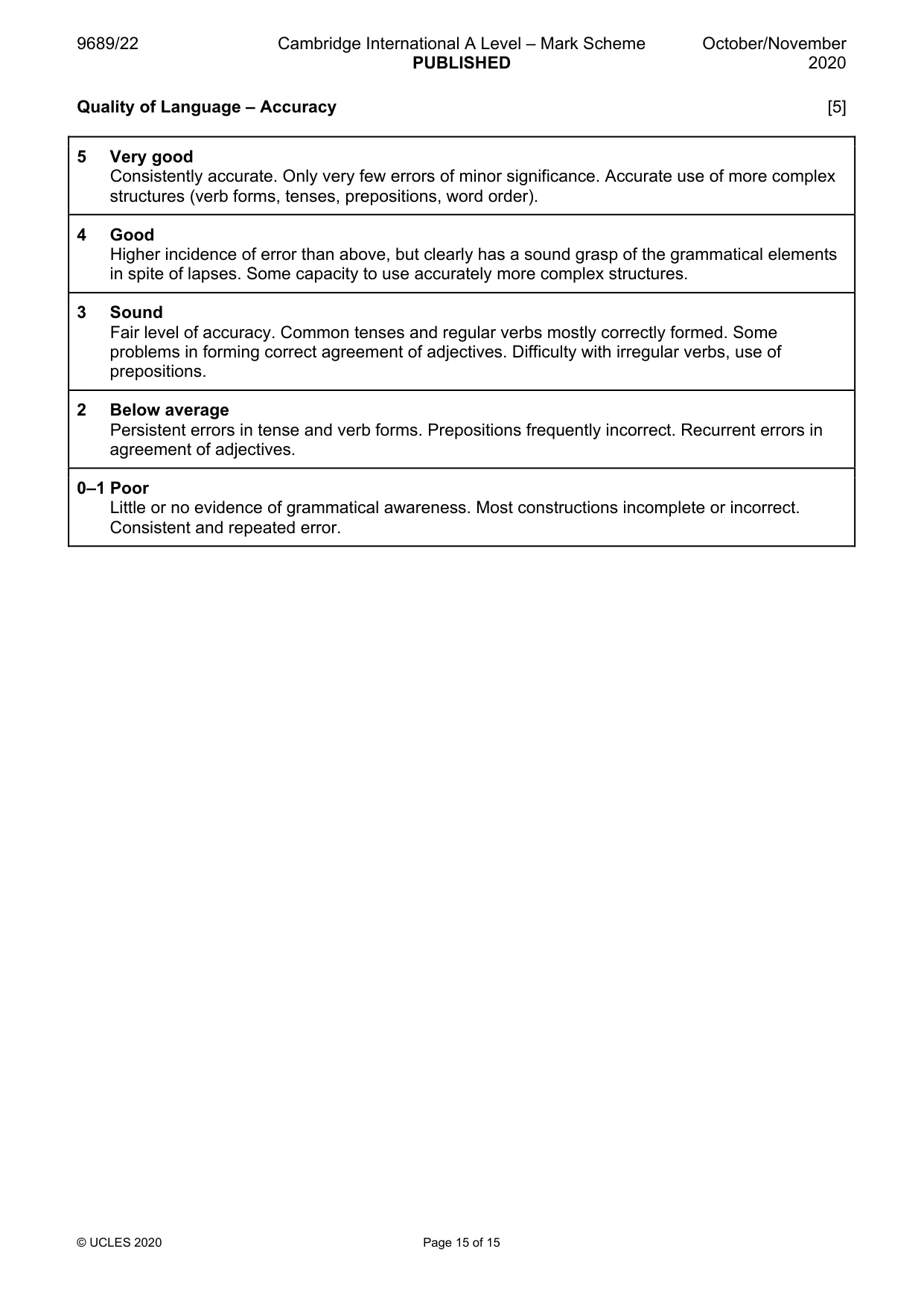 9689/22 Cambridge International A Level – Mark Scheme PUBLISHED October/November 2020

Quality of Language – Accuracy [5]

5 Very good
Consistently accurate. Only very few errors of minor significance. Accurate use of more complex structures (verb forms, tenses, prepositions, word order).

4 Good
Higher incidence of error than above, but clearly has a sound grasp of the grammatical elements in spite of lapses. Some capacity to use accurately more complex structures.

3 Sound
Fair level of accuracy. Common tenses and regular verbs mostly correctly formed. Some problems in forming correct agreement of adjectives. Difficulty with irregular verbs, use of prepositions.

2 Below average
Persistent errors in tense and verb forms. Prepositions frequently incorrect. Recurrent errors in agreement of adjectives.

0–1 Poor
Little or no evidence of grammatical awareness. Most constructions incomplete or incorrect. Consistent and repeated error.

© UCLES 2020 Page 15 of 15